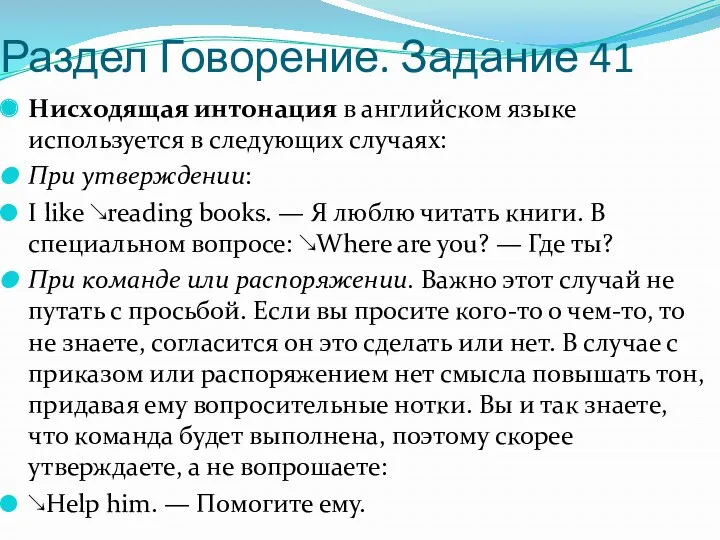 Раздел Говорение. Задание 41

Нисходящая интонация в английском языке используется в следующих случаях:

При утверждении:

I like ↘reading books. — Я люблю читать книги. В специальном вопросе: ↘Where are you? — Где ты?

При команде или распоряжении. Важно этот случай не путать с просьбой. Если вы просите кого-то о чем-то, то не знаете, согласится он это сделать или нет. В случае с приказом или распоряжением нет смысла повышать тон, придавая ему вопросительные нотки. Вы и так знаете, что команда будет выполнена, поэтому скорее утверждаете, а не вопрошаете:

↘Help him. — Помогите ему.